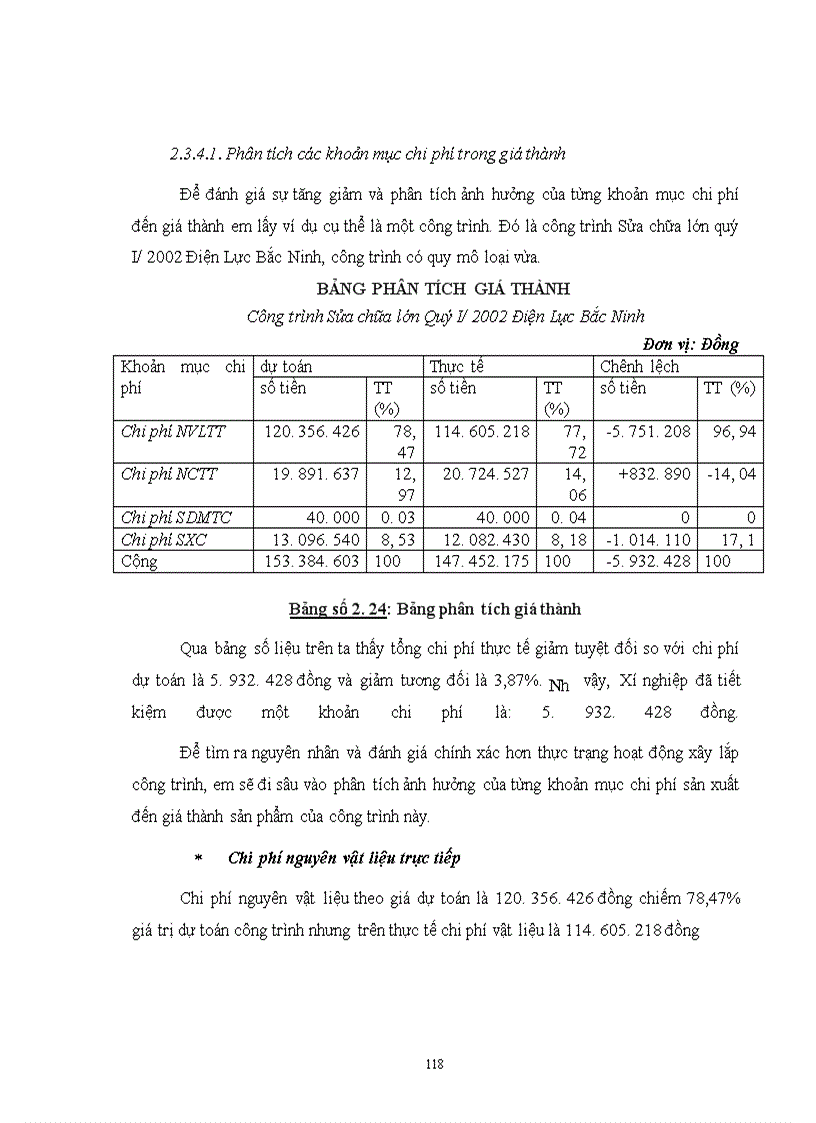 2.3.4.1. Phân tích các khoản mục chi phí trong giá thành

Để đánh giá sự tăng giảm và phân tích ảnh hưởng của từng khoản mục chi phí đến giá thành em lấy ví dụ cụ thể là một công trình. Đó là công trình Sửa chữa lớn quý I/ 2002 Điện Lực Bắc Ninh, công trình có quy mô loại vừa.

BẢNG PHÂN TÍCH GIÁ THÀNH

Công trình Sửa chữa lớn Quý I/ 2002 Điện Lực Bắc Ninh

Đơn vị: Đồng

| Khoản mục chi phí | dự toán | | Thực tế | | Chênh lệch | |
|---|---|---|---|---|---|---|
| | số tiền | TT (%) | số tiền | TT (%) | số tiền | TT (%) |
| Chi phí NVLTT | 120. 356. 426 | 78, 47 | 114. 605. 218 | 77, 72 | -5. 751. 208 | 96, 94 |
| Chi phí NCTT | 19. 891. 637 | 12, 97 | 20. 724. 527 | 14, 06 | +832. 890 | -14, 04 |
| Chi phí SDMTC | 40. 000 | 0. 03 | 40. 000 | 0. 04 | 0 | 0 |
| Chi phí SXC | 13. 096. 540 | 8, 53 | 12. 082. 430 | 8, 18 | -1. 014. 110 | 17, 1 |
| Cộng | 153. 384. 603 | 100 | 147. 452. 175 | 100 | -5. 932. 428 | 100 |

Bảng số 2. 24: Bảng phân tích giá thành

Qua bảng số liệu trên ta thấy tổng chi phí thực tế giảm tuyệt đối so với chi phí dự toán là 5. 932. 428 đồng và giảm tương đối là 3,87%. Nh vậy, Xí nghiệp đã tiết kiệm được một khoản chi phí là: 5. 932. 428 đồng.

Để tìm ra nguyên nhân và đánh giá chính xác hơn thực trạng hoạt động xây lắp công trình, em sẽ đi sâu vào phân tích ảnh hưởng của từng khoản mục chi phí sản xuất đến giá thành sản phẩm của công trình này.

* Chi phí nguyên vật liệu trực tiếp

Chi phí nguyên vật liệu theo giá dự toán là 120. 356. 426 đồng chiếm 78,47% giá trị dự toán công trình nhưng trên thực tế chi phí vật liệu là 114. 605. 218 đồng

118